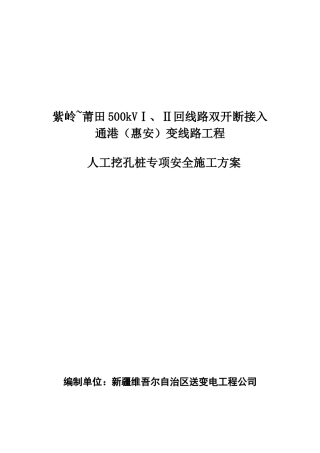 紫岭~莆田500kVⅠ、Ⅱ回线路双开断接入通港（惠安）变线路工程

人工挖孔桩专项安全施工方案

编制单位：新疆维吾尔自治区送变电工程公司